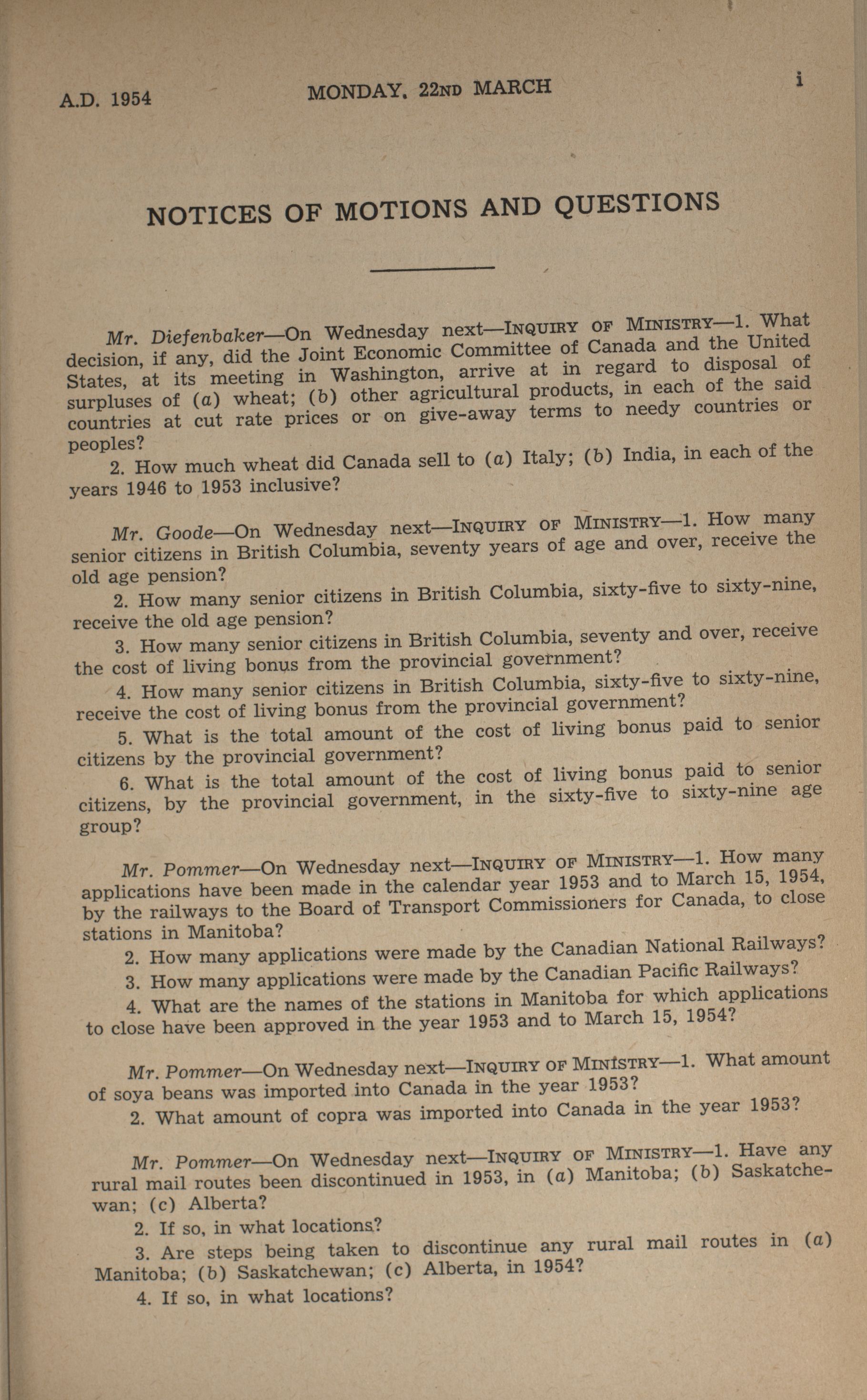 A.D. 1954 MONDAY, 22ND MARCH i

NOTICES OF MOTIONS AND QUESTIONS

Mr. Diefenbaker—On Wednesday next—INQUIRY OF MINISTRY—1. What decision, if any, did the Joint Economic Committee of Canada and the United States, at its meeting in Washington, arrive at in regard to disposal of surpluses of (a) wheat; (b) other agricultural products, in each of the said countries at cut rate prices or on give-away terms to needy countries or peoples?

2. How much wheat did Canada sell to (a) Italy; (b) India, in each of the years 1946 to 1953 inclusive?

Mr. Goode—On Wednesday next—INQUIRY OF MINISTRY—1. How many senior citizens in British Columbia, seventy years of age and over, receive the old age pension?

2. How many senior citizens in British Columbia, sixty-five to sixty-nine, receive the old age pension?

3. How many senior citizens in British Columbia, seventy and over, receive the cost of living bonus from the provincial government?

4. How many senior citizens in British Columbia, sixty-five to sixty-nine, receive the cost of living bonus from the provincial government?

5. What is the total amount of the cost of living bonus paid to senior citizens by the provincial government?

6. What is the total amount of the cost of living bonus paid to senior citizens, by the provincial government, in the sixty-five to sixty-nine age group?

Mr. Pommer—On Wednesday next—INQUIRY OF MINISTRY—1. How many applications have been made in the calendar year 1953 and to March 15, 1954, by the railways to the Board of Transport Commissioners for Canada, to close stations in Manitoba?

2. How many applications were made by the Canadian National Railways?

3. How many applications were made by the Canadian Pacific Railways?

4. What are the names of the stations in Manitoba for which applications to close have been approved in the year 1953 and to March 15, 1954?

Mr. Pommer—On Wednesday next—INQUIRY OF MINISTRY—1. What amount of soya beans was imported into Canada in the year 1953?

2. What amount of copra was imported into Canada in the year 1953?

Mr. Pommer—On Wednesday next—INQUIRY OF MINISTRY—1. Have any rural mail routes been discontinued in 1953, in (a) Manitoba; (b) Saskatchewan; (c) Alberta?

2. If so, in what locations?

3. Are steps being taken to discontinue any rural mail routes in (a) Manitoba; (b) Saskatchewan; (c) Alberta, in 1954?

4. If so, in what locations?